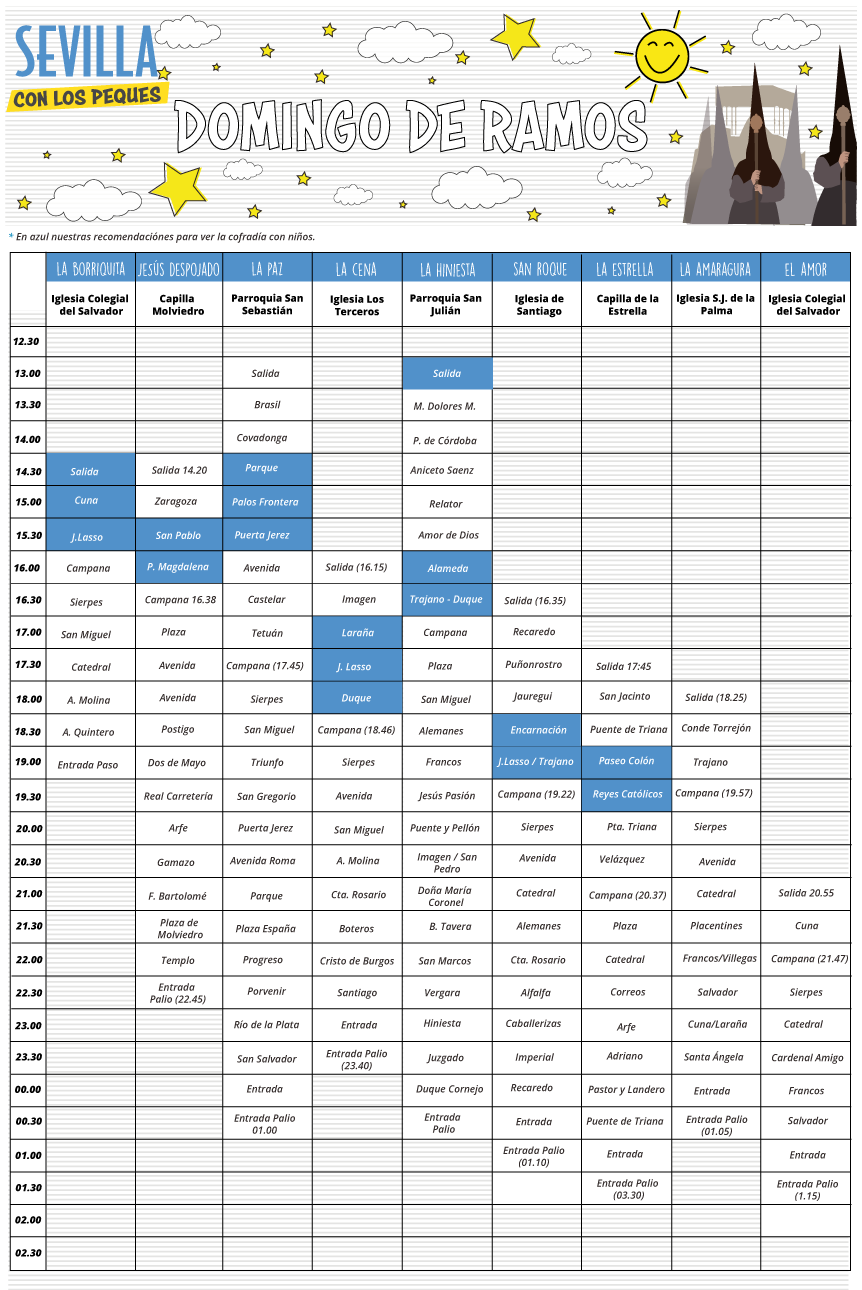 SEVILLA
CON LOS PEQUES

DOMINGO DE RAMOS

* En azul nuestras recomendaciónes para ver la cofradía con niños.

| | LA BORRIQUITA | JESÚS DESPOJADO | LA PAZ | LA CENA | LA HINIESTA | SAN ROQUE | LA ESTRELLA | LA AMARAGURA | EL AMOR |
|---|---|---|---|---|---|---|---|---|---|
| | Iglesia Colegial del Salvador | Capilla Molviedro | Parroquia San Sebastián | Iglesia Los Terceros | Parroquia San Julián | Iglesia de Santiago | Capilla de la Estrella | Iglesia S.J. de la Palma | Iglesia Colegial del Salvador |
| 12.30 | | | | | | | | | |
| 13.00 | | | Salida | | Salida | | | | |
| 13.30 | | | Brasil | | M. Dolores M. | | | | |
| 14.00 | | | Covadonga | | P. de Córdoba | | | | |
| 14.30 | Salida | Salida 14.20 | Parque | | Aniceto Saenz | | | | |
| 15.00 | Cuna | Zaragoza | Palos Frontera | | Relator | | | | |
| 15.30 | J.Lasso | San Pablo | Puerta Jerez | | Amor de Dios | | | | |
| 16.00 | Campana | P. Magdalena | Avenida | Salida (16.15) | Alameda | | | | |
| 16.30 | Sierpes | Campana 16.38 | Castelar | Imagen | Trajano - Duque | Salida (16.35) | | | |
| 17.00 | San Miguel | Plaza | Tetuán | Laraña | Campana | Recaredo | | | |
| 17.30 | Catedral | Avenida | Campana (17.45) | J. Lasso | Plaza | Puñonrostro | Salida 17:45 | | |
| 18.00 | A. Molina | Avenida | Sierpes | Duque | San Miguel | Jauregui | San Jacinto | Salida (18.25) | |
| 18.30 | A. Quintero | Postigo | San Miguel | Campana (18.46) | Alemanes | Encarnación | Puente de Triana | Conde Torrejón | |
| 19.00 | Entrada Paso | Dos de Mayo | Triunfo | Sierpes | Francos | J.Lasso / Trajano | Paseo Colón | Trajano | |
| 19.30 | | Real Carretería | San Gregorio | Avenida | Jesús Pasión | Campana (19.22) | Reyes Católicos | Campana (19.57) | |
| 20.00 | | Arfe | Puerta Jerez | San Miguel | Puente y Pellón | Sierpes | Pta. Triana | Sierpes | |
| 20.30 | | Gamazo | Avenida Roma | A. Molina | Imagen / San Pedro | Avenida | Velázquez | Avenida | |
| 21.00 | | F. Bartolomé | Parque | Cta. Rosario | Doña María Coronel | Catedral | Campana (20.37) | Catedral | Salida 20.55 |
| 21.30 | | Plaza de Molviedro | Plaza España | Boteros | B. Tavera | Alemanes | Plaza | Placentines | Cuna |
| 22.00 | | Templo | Progreso | Cristo de Burgos | San Marcos | Cta. Rosario | Catedral | Francos/Villegas | Campana (21.47) |
| 22.30 | | Entrada Palio (22.45) | Porvenir | Santiago | Vergara | Alfalfa | Correos | Salvador | Sierpes |
| 23.00 | | | Río de la Plata | Entrada | Hiniesta | Caballerizas | Arfe | Cuna/Laraña | Catedral |
| 23.30 | | | San Salvador | Entrada Palio (23.40) | Juzgado | Imperial | Adriano | Santa Ángela | Cardenal Amigo |
| 00.00 | | | Entrada | | Duque Cornejo | Recaredo | Pastor y Landero | Entrada | Francos |
| 00.30 | | | Entrada Palio 01.00 | | Entrada Palio | Entrada | Puente de Triana | Entrada Palio (01.05) | Salvador |
| 01.00 | | | | | | Entrada Palio (01.10) | Entrada | | Entrada |
| 01.30 | | | | | | | Entrada Palio (03.30) | | Entrada Palio (1.15) |
| 02.00 | | | | | | | | | |
| 02.30 | | | | | | | | | |